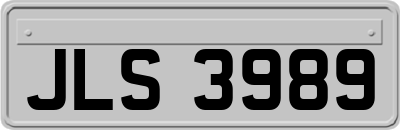 JLS 3989